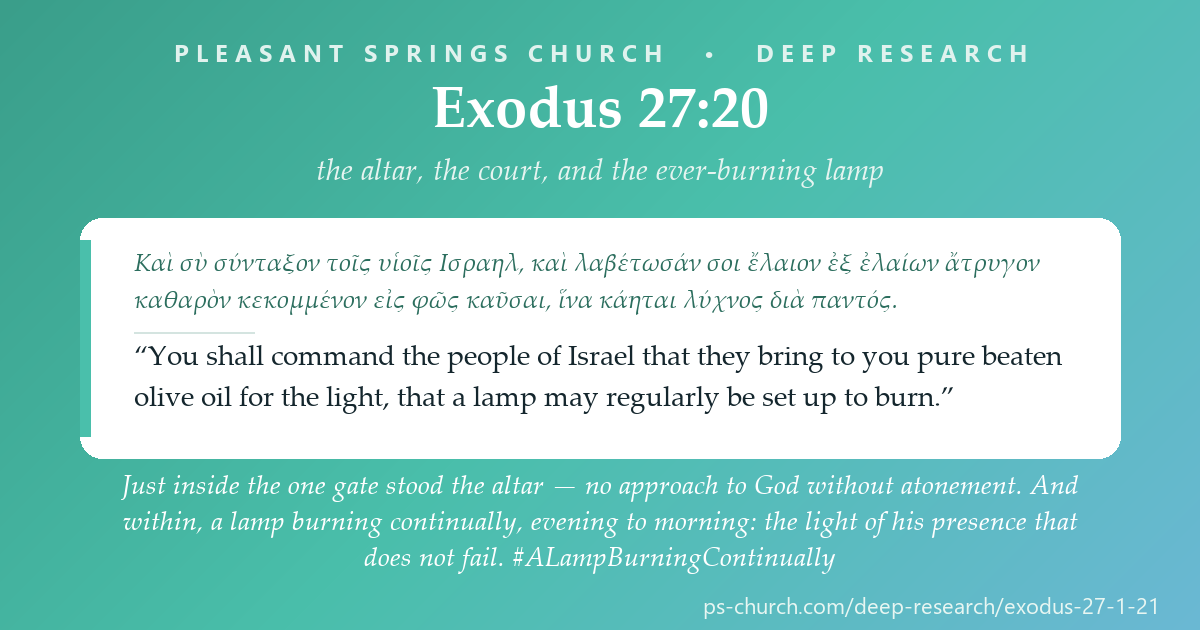 PLEASANT SPRINGS CHURCH • DEEP RESEARCH

Exodus 27:20

the altar, the court, and the ever-burning lamp

Καὶ σὺ σύνταξον τοῖς υἱοῖς Ισραηλ, καὶ λαβέτωσάν σοι ἔλαιον ἐξ ἐλαίων ἄτρυγον καθαρὸν κεκομμένον εἰς φῶς καῦσαι, ἵνα κάηται λύχνος διὰ παντός.

“You shall command the people of Israel that they bring to you pure beaten olive oil for the light, that a lamp may regularly be set up to burn.”

Just inside the one gate stood the altar — no approach to God without atonement. And within, a lamp burning continually, evening to morning: the light of his presence that does not fail. #ALampBurningContinually

ps-church.com/deep-research/exodus-27-1-21